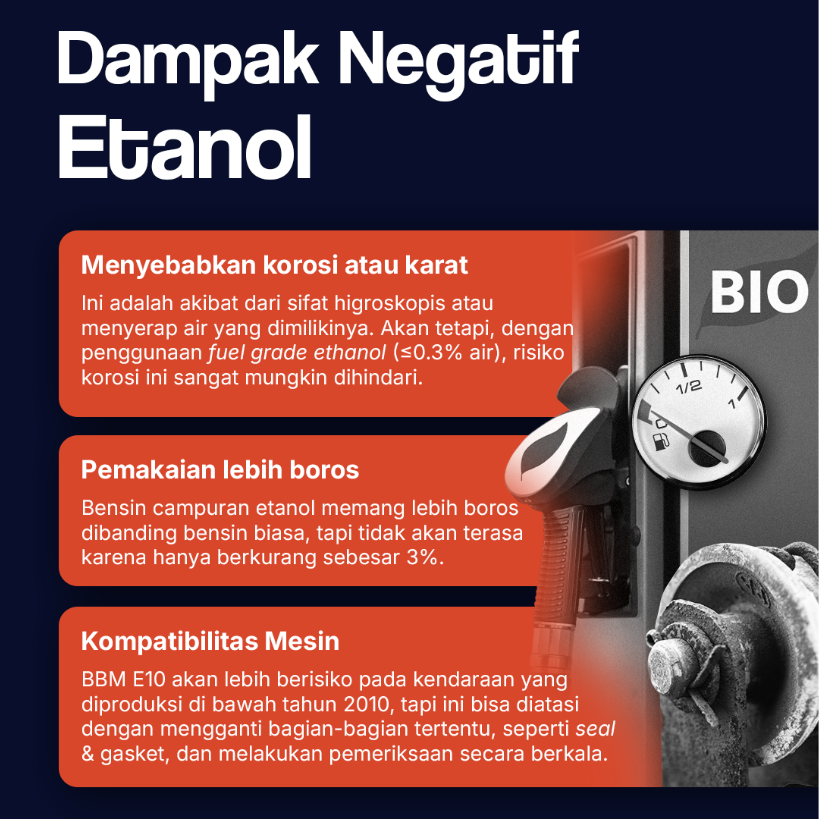 Dampak Negatif Etanol

Menyebabkan korosi atau karat

Ini adalah akibat dari sifat higroskopis atau menyerap air yang dimilikinya. Akan tetapi, dengan penggunaan fuel grade ethanol (≤0.3% air), risiko korosi ini sangat mungkin dihindari.

Pemakaian lebih boros

Bensin campuran etanol memang lebih boros dibanding bensin biasa, tapi tidak akan terasa karena hanya berkurang sebesar 3%.

Kompatibilitas Mesin

BBM E10 akan lebih berisiko pada kendaraan yang diproduksi di bawah tahun 2010, tapi ini bisa diatasi dengan mengganti bagian-bagian tertentu, seperti seal & gasket, dan melakukan pemeriksaan secara berkala.

BIO

1/2

1